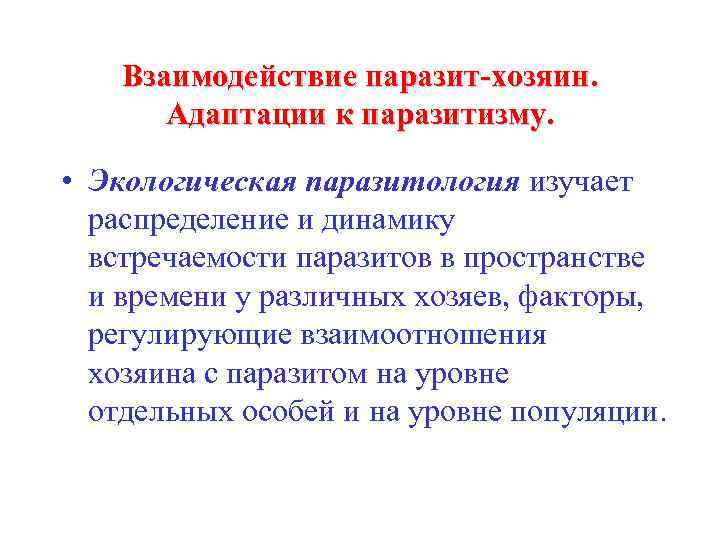 Взаимодействие паразит-хозяин.
Адаптации к паразитизму.

• Экологическая паразитология изучает распределение и динамику встречаемости паразитов в пространстве и времени у различных хозяев, факторы, регулирующие взаимоотношения хозяина с паразитом на уровне отдельных особей и на уровне популяции.